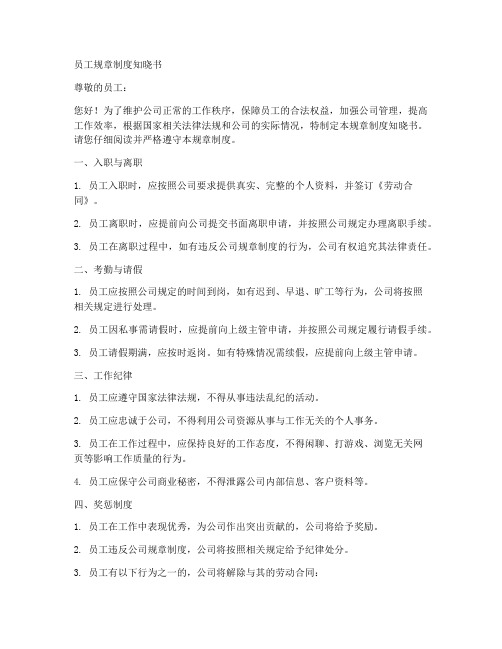 员工规章制度知晓书

尊敬的员工：

您好！为了维护公司正常的工作秩序，保障员工的合法权益，加强公司管理，提高工作效率，根据国家相关法律法规和公司的实际情况，特制定本规章制度知晓书。请您仔细阅读并严格遵守本规章制度。

一、入职与离职

1. 员工入职时，应按照公司要求提供真实、完整的个人资料，并签订《劳动合同》。

2. 员工离职时，应提前向公司提交书面离职申请，并按照公司规定办理离职手续。

3. 员工在离职过程中，如有违反公司规章制度的行为，公司有权追究其法律责任。

二、考勤与请假

1. 员工应按照公司规定的时间到岗，如有迟到、早退、旷工等行为，公司将按照相关规定进行处理。

2. 员工因私事需请假时，应提前向上级主管申请，并按照公司规定履行请假手续。

3. 员工请假期满，应按时返岗。如有特殊情况需续假，应提前向上级主管申请。

三、工作纪律

1. 员工应遵守国家法律法规，不得从事违法乱纪的活动。

2. 员工应忠诚于公司，不得利用公司资源从事与工作无关的个人事务。

3. 员工在工作过程中，应保持良好的工作态度，不得闲聊、打游戏、浏览无关网页等影响工作质量的行为。

4. 员工应保守公司商业秘密，不得泄露公司内部信息、客户资料等。

四、奖惩制度

1. 员工在工作中表现优秀，为公司作出突出贡献的，公司将给予奖励。

2. 员工违反公司规章制度，公司将按照相关规定给予纪律处分。

3. 员工有以下行为之一的，公司将解除与其的劳动合同：